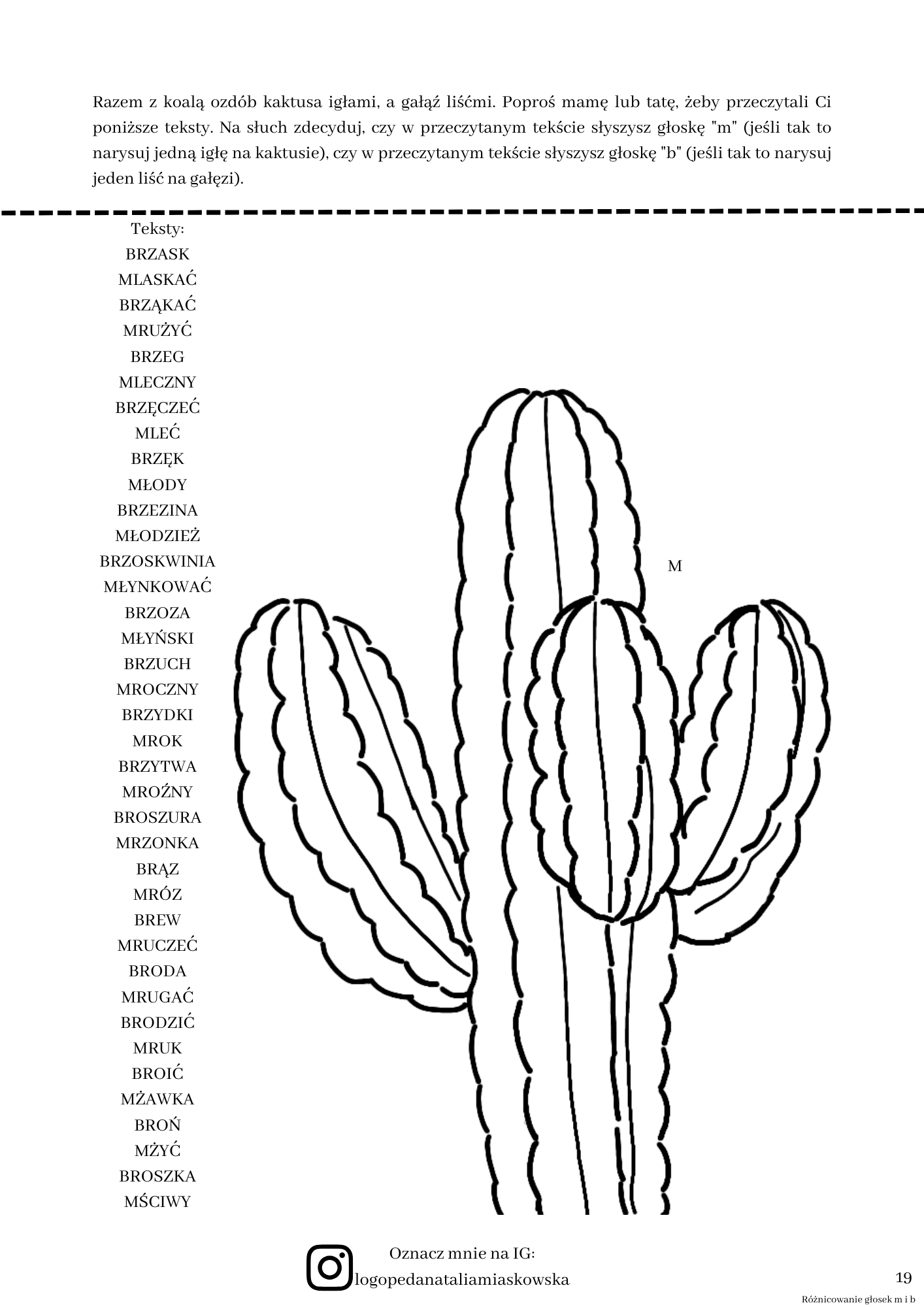 Razem z koalą ozdób kaktusa igłami, a gałąź liśćmi. Poproś mamę lub tatę, żeby przeczytali Ci poniższe teksty. Na słuch zdecyduj, czy w przeczytanym tekście słyszysz głoskę "m" (jeśli tak to narysuj jedną igłę na kaktusie), czy w przeczytanym tekście słyszysz głoskę "b" (jeśli tak to narysuj jeden liść na gałęzi).

Teksty:
BRZASK
MLASKAĆ
BRZĄKAĆ
MRUŻYĆ
BRZEG
MLECZNY
BRZĘCZEĆ
MLEĆ
BRZĘK
MŁODY
BRZEZINA
MŁODZIEŻ
BRZOSKWINIA
MŁYNKOWAĆ
BRZOZA
MŁYŃSKI
BRZUCH
MROCZNY
BRZYDKI
MROK
BRZYTWA
MROŹNY
BROSZURA
MRZONKA
BRĄZ
MRÓZ
BREW
MRUCZEĆ
BRODA
MRUGAĆ
BRODZIĆ
MRUK
BROIĆ
MŻAWKA
BROŃ
MŻYĆ
BROSZKA
MŚCIWY

M

Oznacz mnie na IG:
logopedanataliamiaskowska

19

Różnicowanie głosek m i b